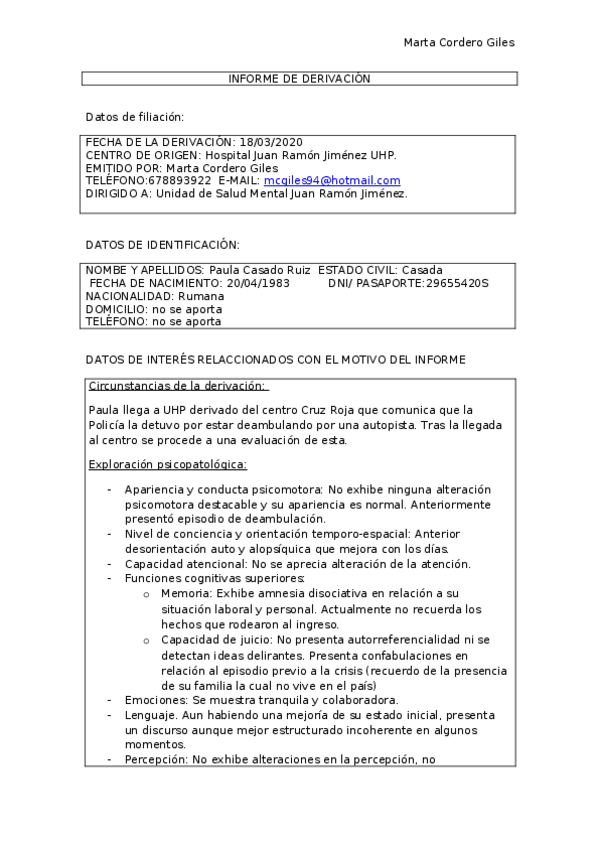 Marta Cordero Giles

INFORME DE DERIVACIÓN

Datos de filiación:

FECHA DE LA DERIVACIÓN: 18/03/2020
CENTRO DE ORIGEN: Hospital Juan Ramón Jiménez UHP.
EMITIDO POR: Marta Cordero Giles
TELÉFONO:678893922 E-MAIL: mcgiles94@hotmail.com
DIRIGIDO A: Unidad de Salud Mental Juan Ramón Jiménez.

DATOS DE IDENTIFICACIÓN:

NOMBE Y APELLIDOS: Paula Casado Ruiz ESTADO CIVIL: Casada
FECHA DE NACIMIENTO: 20/04/1983 DNI/ PASAPORTE:29655420S
NACIONALIDAD: Rumana
DOMICILIO: no se aporta
TELÉFONO: no se aporta

DATOS DE INTERÉS RELACCIONADOS CON EL MOTIVO DEL INFORME

Circunstancias de la derivación:

Paula llega a UHP derivado del centro Cruz Roja que comunica que la Policía la detuvo por estar deambulando por una autopista. Tras la llegada al centro se procede a una evaluación de esta.

Exploración psicopatológica:

- Apariencia y conducta psicomotora: No exhibe ninguna alteración psicomotora destacable y su apariencia es normal. Anteriormente presentó episodio de deambulación.
- Nivel de conciencia y orientación temporo-espacial: Anterior desorientación auto y alopsíquica que mejora con los días.
- Capacidad atencional: No se aprecia alteración de la atención.
- Funciones cognitivas superiores:
  o Memoria: Exhibe amnesia disociativa en relación a su situación laboral y personal. Actualmente no recuerda los hechos que rodearon al ingreso.
  o Capacidad de juicio: No presenta autorreferencialidad ni se detectan ideas delirantes. Presenta confabulaciones en relación al episodio previo a la crisis (recuerdo de la presencia de su familia la cual no vive en el país)
- Emociones: Se muestra tranquila y colaboradora.
- Lenguaje. Aun habiendo una mejoría de su estado inicial, presenta un discurso aunque mejor estructurado incoherente en algunos momentos.
- Percepción: No exhibe alteraciones en la percepción, no